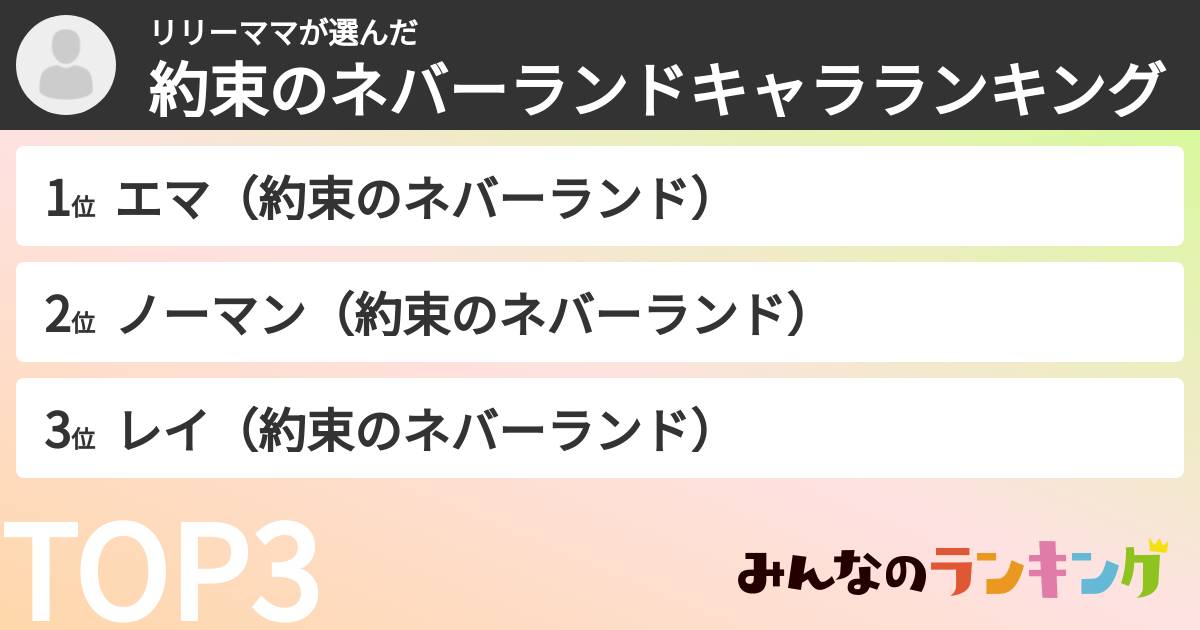 リリーママが選んだ
約束のネバーランドキャラランキング

1位 エマ（約束のネバーランド）

2位 ノーマン（約束のネバーランド）

3位 レイ（約束のネバーランド）

TOP3

みんなのランキング